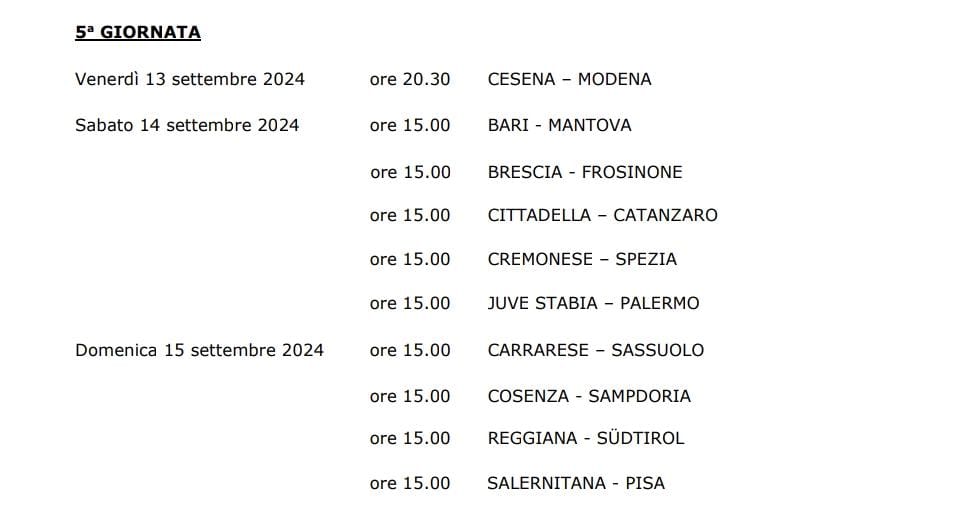 5ª GIORNATA

Venerdì 13 settembre 2024 ore 20.30 CESENA – MODENA

Sabato 14 settembre 2024 ore 15.00 BARI - MANTOVA

ore 15.00 BRESCIA - FROSINONE

ore 15.00 CITTADELLA – CATANZARO

ore 15.00 CREMONESE – SPEZIA

ore 15.00 JUVE STABIA – PALERMO

Domenica 15 settembre 2024 ore 15.00 CARRARESE – SASSUOLO

ore 15.00 COSENZA - SAMPDORIA

ore 15.00 REGGIANA - SÜDTIROL

ore 15.00 SALERNITANA - PISA